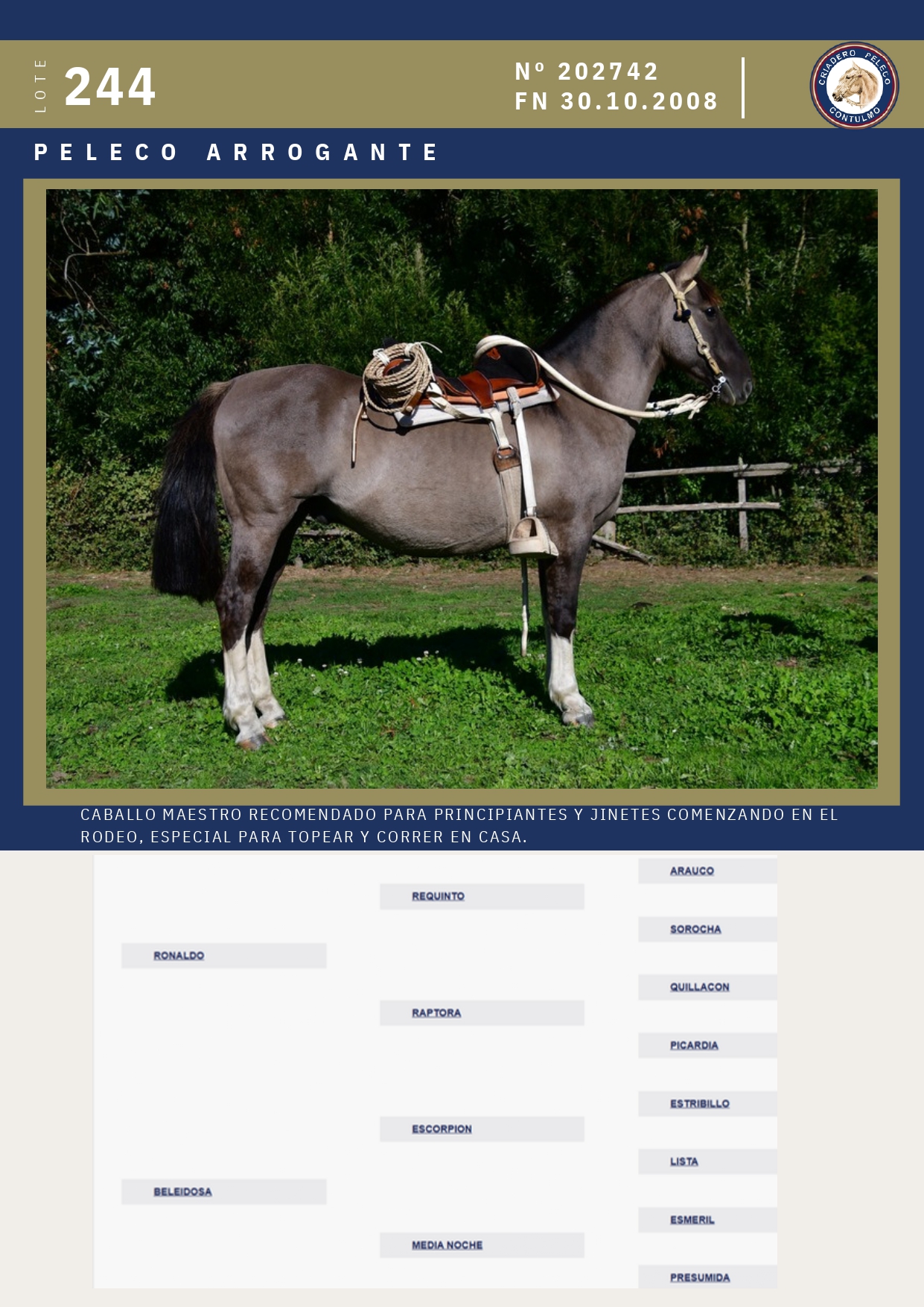 LOTE
244

Nº 202742
FN 30.10.2008

CRIADERO PELECO
CONTULMO

PELECO ARROGANTE

CABALLO MAESTRO RECOMENDADO PARA PRINCIPIANTES Y JINETES COMENZANDO EN EL RODEO, ESPECIAL PARA TOPEAR Y CORRER EN CASA.

RONALDO

BELEIDOSA

REQUINTO

RAPTORA

ESCORPION

MEDIA NOCHE

ARAUCO

SOROCHA

QUILLACON

PICARDIA

ESTRIBILLO

LISTA

ESMERIL

PRESUMIDA